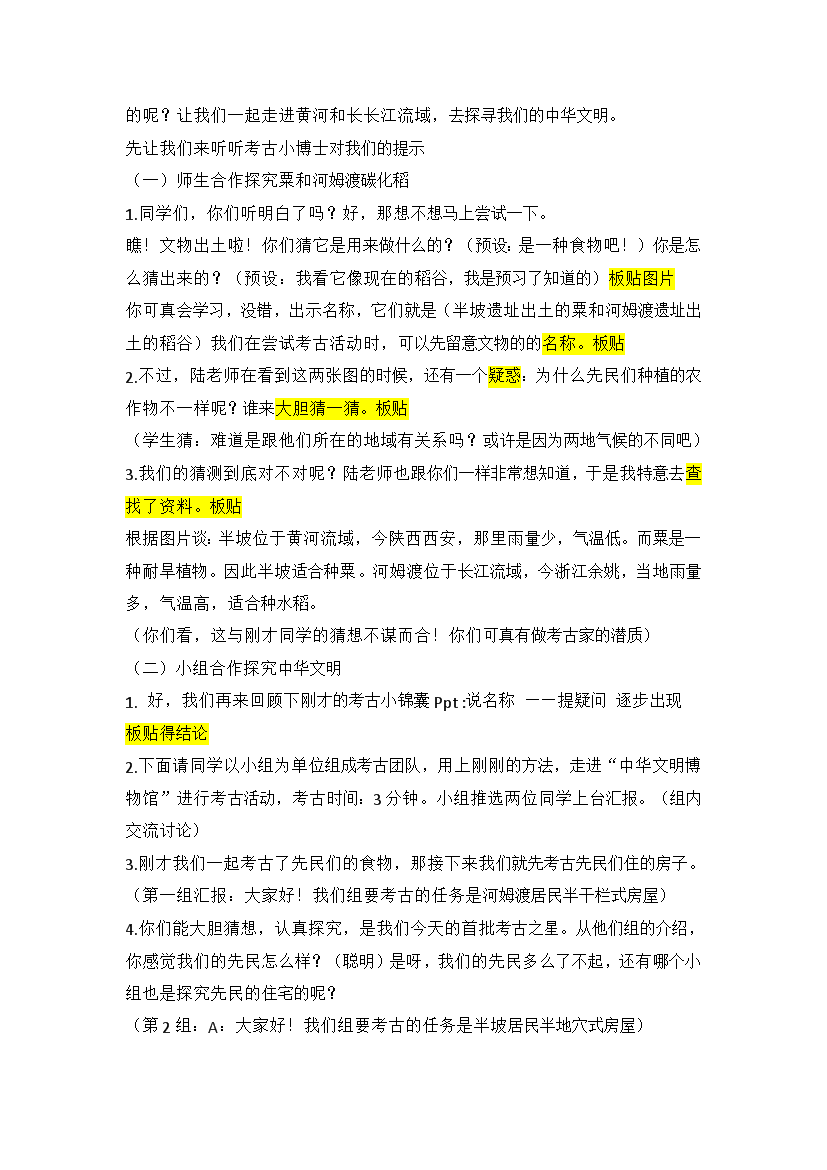 的呢？让我们一起走进黄河和长长江流域，去探寻我们的中华文明。
先让我们来听听考古小博士对我们的提示
（一）师生合作探究粟和河姆渡碳化稻
1.同学们，你们听明白了吗？好，那想不想马上尝试一下。
瞧！文物出土啦！你们猜它是用来做什么的？（预设：是一种食物吧！）你是怎么猜出来的？（预设：我看它像现在的稻谷，我是预习了知道的）板贴图片
你可真会学习，没错，出示名称，它们就是（半坡遗址出土的粟和河姆渡遗址出土的稻谷）我们在尝试考古活动时，可以先留意文物的的名称。板贴
2.不过，陆老师在看到这两张图的时候，还有一个疑惑：为什么先民们种植的农作物不一样呢？谁来大胆猜一猜。板贴
（学生猜：难道是跟他们所在的地域有关系吗？或许是因为两地气候的不同吧）
3.我们的猜测到底对不对呢？陆老师也跟你们一样非常想知道，于是我特意去查找了资料。板贴
根据图片谈：半坡位于黄河流域，今陕西西安，那里雨量少，气温低。而粟是一种耐旱植物。因此半坡适合种粟。河姆渡位于长江流域，今浙江余姚，当地雨量多，气温高，适合种水稻。
（你们看，这与刚才同学的猜想不谋而合！你们可真有做考古家的潜质）
（二）小组合作探究中华文明
1. 好，我们再来回顾下刚才的考古小锦囊 Ppt :说名称 一一提疑问 逐步出现
板贴得结论
2.下面请同学以小组为单位组成考古团队，用上刚刚的方法，走进“中华文明博物馆”进行考古活动，考古时间：3 分钟。小组推选两位同学上台汇报。（组内交流讨论）
3.刚才我们一起考古了先民们的食物，那接下来我们就先考古先民们住的房子。
（第一组汇报：大家好！我们组要考古的任务是河姆渡居民半干栏式房屋）
4.你们能大胆猜想，认真探究，是我们今天的首批考古之星。从他们组的介绍，你感觉我们的先民怎么样？（聪明）是呀，我们的先民多么了不起，还有哪个小组也是探究先民的住宅的呢？
（第 2 组：A：大家好！我们组要考古的任务是半坡居民半地穴式房屋）